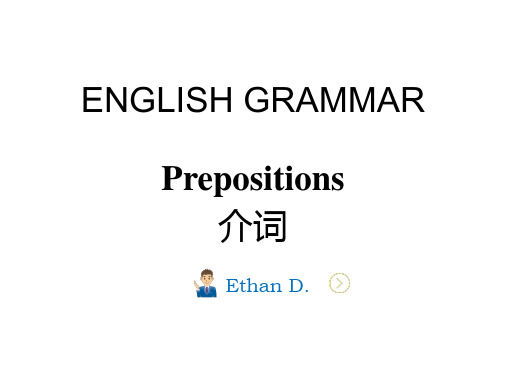 ENGLISH GRAMMAR

Prepositions
介词

Ethan D.